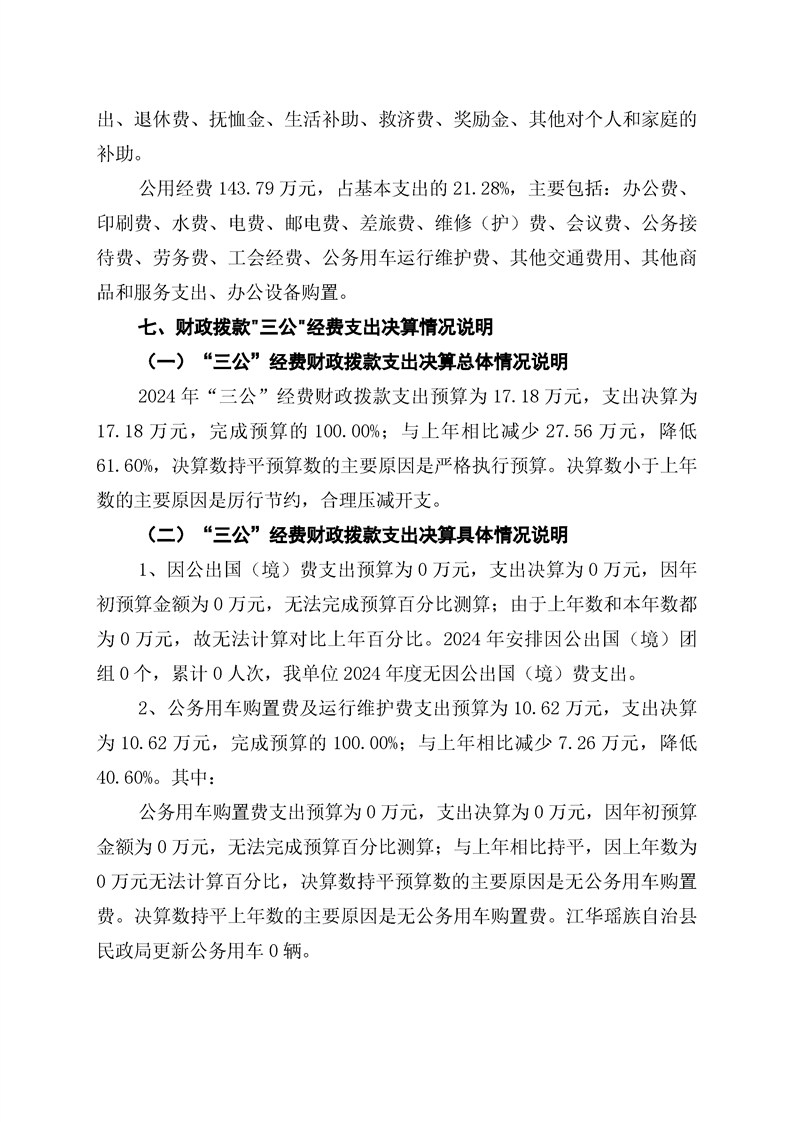 出、退休费、抚恤金、生活补助、救济费、奖励金、其他对个人和家庭的补助。

公用经费 143.79 万元，占基本支出的 21.28%，主要包括：办公费、印刷费、水费、电费、邮电费、差旅费、维修（护）费、会议费、公务接待费、劳务费、工会经费、公务用车运行维护费、其他交通费用、其他商品和服务支出、办公设备购置。

七、财政拨款"三公"经费支出决算情况说明

（一）“三公”经费财政拨款支出决算总体情况说明

2024 年“三公”经费财政拨款支出预算为 17.18 万元，支出决算为 17.18 万元，完成预算的 100.00%；与上年相比减少 27.56 万元，降低 61.60%，决算数持平预算数的主要原因是严格执行预算。决算数小于上年数的主要原因是厉行节约，合理压减开支。

（二）“三公”经费财政拨款支出决算具体情况说明

1、因公出国（境）费支出预算为 0 万元，支出决算为 0 万元，因年初预算金额为 0 万元，无法完成预算百分比测算；由于上年数和本年数都为 0 万元，故无法计算对比上年百分比。2024 年安排因公出国（境）团组 0 个，累计 0 人次，我单位 2024 年度无因公出国（境）费支出。

2、公务用车购置费及运行维护费支出预算为 10.62 万元，支出决算为 10.62 万元，完成预算的 100.00%；与上年相比减少 7.26 万元，降低 40.60%。其中：

公务用车购置费支出预算为 0 万元，支出决算为 0 万元，因年初预算金额为 0 万元，无法完成预算百分比测算；与上年相比持平，因上年数为 0 万元无法计算百分比，决算数持平预算数的主要原因是无公务用车购置费。决算数持平上年数的主要原因是无公务用车购置费。江华瑶族自治县民政局更新公务用车 0 辆。